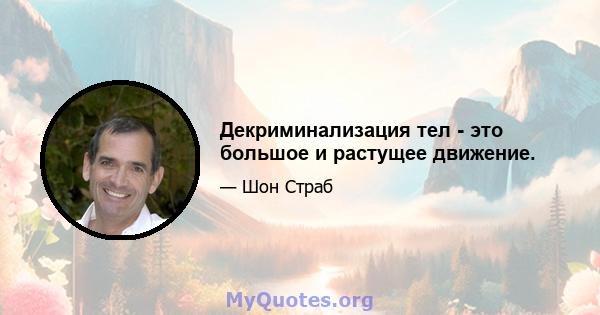 Декриминализация тел - это большое и растущее движение.

— Шон Страб

MyQuotes.org